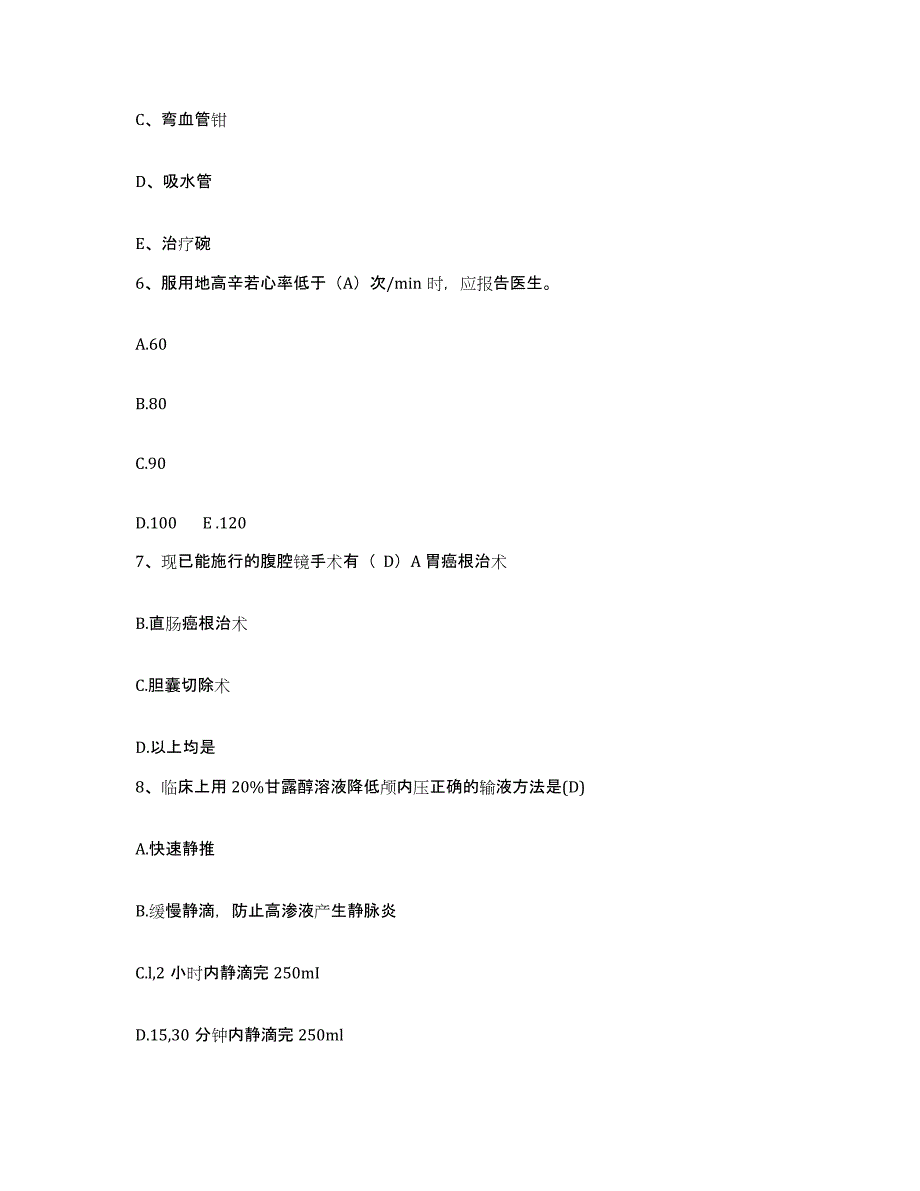 C、弯血管钳

D、吸水管

E、治疗碗

6、服用地高辛若心率低于（A）次/min 时，应报告医生。

A.60

B.80

C.90

D.100　E .120

7、现已能施行的腹腔镜手术有（ D）A 胃癌根治术

B.直肠癌根治术

C.胆囊切除术

D.以上均是

8、临床上用 20%甘露醇溶液降低颅内压正确的输液方法是(D)

A.快速静推

B.缓慢静滴，防止高渗液产生静脉炎

C.l,2 小时内静滴完 250mI

D.15,30 分钟内静滴完 250ml